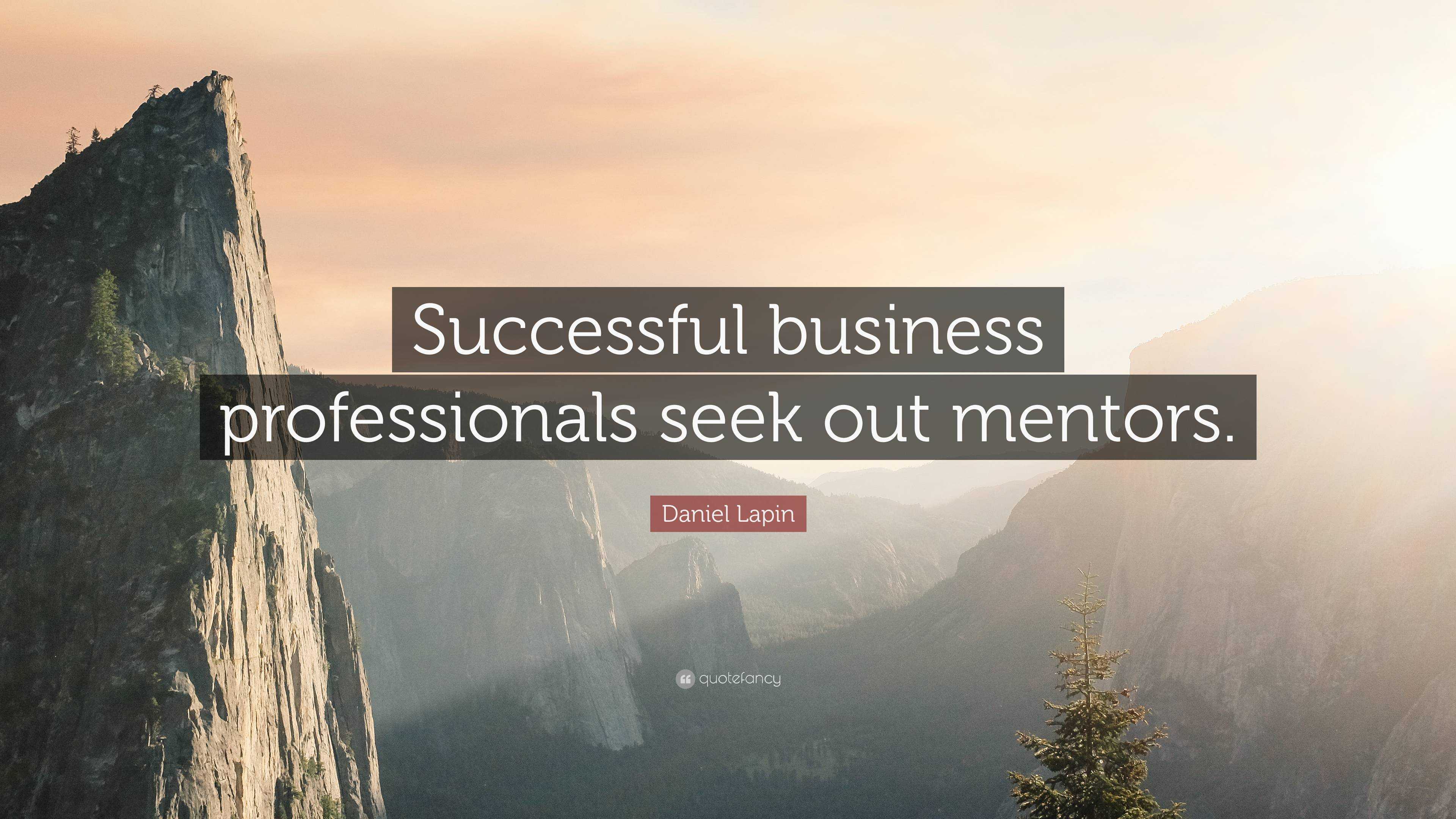 Successful business professionals seek out mentors.

Daniel Lapin

quotefancy